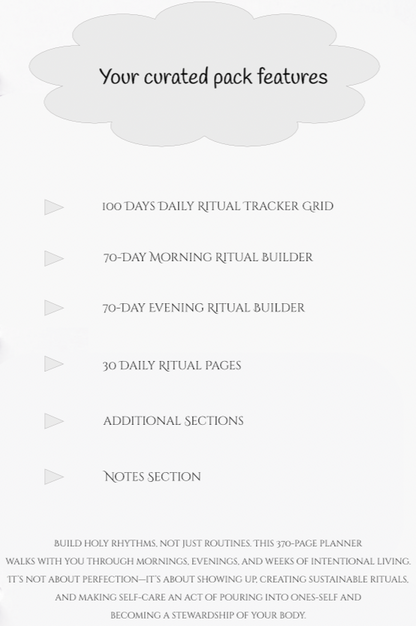 Your curated pack features

100 DAYS DAILY RITUAL TRACKER GRID

70-DAY MORNING RITUAL BUILDER

70-DAY EVENING RITUAL BUILDER

30 DAILY RITUAL PAGES

ADDITIONAL SECTIONS

NOTES SECTION

BUILD HOLY RHYTHMS, NOT JUST ROUTINES. THIS 370-PAGE PLANNER WALKS WITH YOU THROUGH MORNINGS, EVENINGS, AND WEEKS OF INTENTIONAL LIVING. IT'S NOT ABOUT PERFECTION—IT'S ABOUT SHOWING UP, CREATING SUSTAINABLE RITUALS, AND MAKING SELF-CARE AN ACT OF POURING INTO ONES-SELF AND BECOMING A STEWARDSHIP OF YOUR BODY.